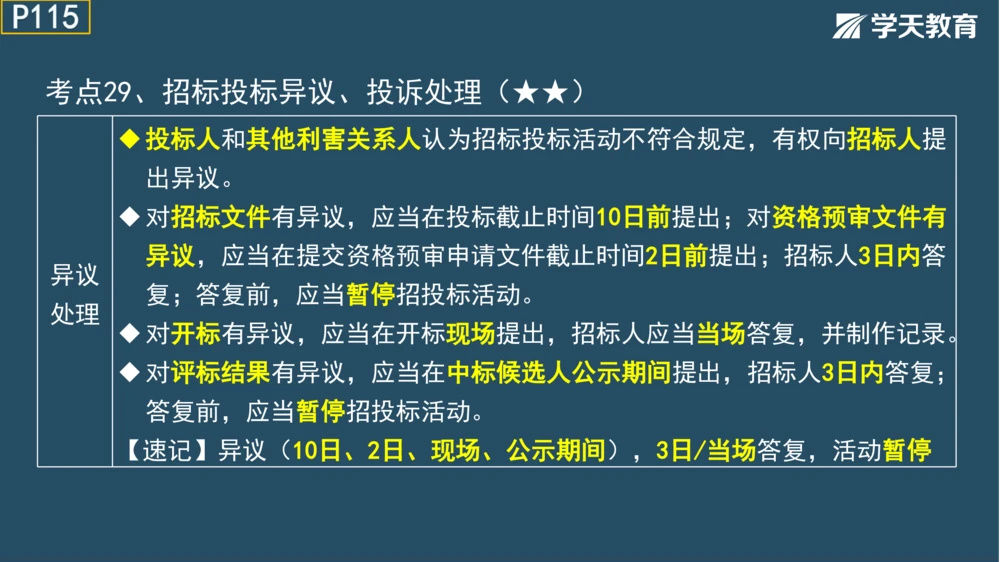 P115

学天教育

考点29、招标投标异议、投诉处理（★★）

| 异议处理 | ◆ 投标人和其他利害关系人认为招标投标活动不符合规定，有权向招标人提出异议。<br>◆ 对招标文件有异议，应当在投标截止时间10日前提出；对资格预审文件有异议，应当在提交资格预审申请文件截止时间2日前提出；招标人3日内答复；答复前，应当暂停招投标活动。<br>◆ 对开标有异议，应当在开标现场提出，招标人应当当场答复，并制作记录。<br>◆ 对评标结果有异议，应当在中标候选人公示期间提出，招标人3日内答复；答复前，应当暂停招投标活动。<br>【速记】异议（10日、2日、现场、公示期间），3日/当场答复，活动暂停 |
|---|---|